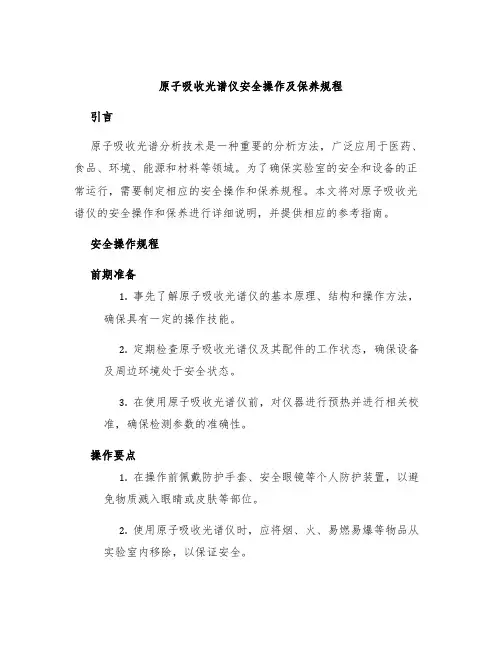 原子吸收光谱仪安全操作及保养规程

引言

原子吸收光谱分析技术是一种重要的分析方法，广泛应用于医药、食品、环境、能源和材料等领域。为了确保实验室的安全和设备的正常运行，需要制定相应的安全操作和保养规程。本文将对原子吸收光谱仪的安全操作和保养进行详细说明，并提供相应的参考指南。

安全操作规程

前期准备

1. 事先了解原子吸收光谱仪的基本原理、结构和操作方法，确保具有一定的操作技能。

2. 定期检查原子吸收光谱仪及其配件的工作状态，确保设备及周边环境处于安全状态。

3. 在使用原子吸收光谱仪前，对仪器进行预热并进行相关校准，确保检测参数的准确性。

操作要点

1. 在操作前佩戴防护手套、安全眼镜等个人防护装置，以避免物质溅入眼睛或皮肤等部位。

2. 使用原子吸收光谱仪时，应将烟、火、易燃易爆等物品从实验室内移除，以保证安全。